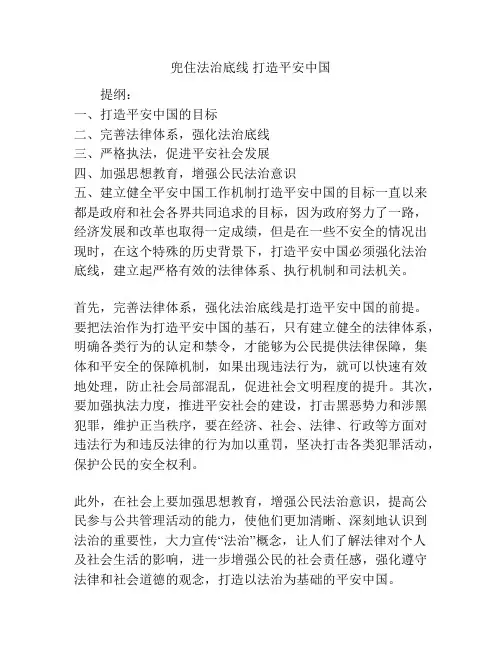 兜住法治底线 打造平安中国

提纲：
一、打造平安中国的目标
二、完善法律体系，强化法治底线
三、严格执法，促进平安社会发展
四、加强思想教育，增强公民法治意识
五、建立健全平安中国工作机制打造平安中国的目标一直以来都是政府和社会各界共同追求的目标，因为政府努力了一路，经济发展和改革也取得一定成绩，但是在一些不安全的情况出现时，在这个特殊的历史背景下，打造平安中国必须强化法治底线，建立起严格有效的法律体系、执行机制和司法机关。

首先，完善法律体系，强化法治底线是打造平安中国的前提。要把法治作为打造平安中国的基石，只有建立健全的法律体系，明确各类行为的认定和禁令，才能够为公民提供法律保障，集体和平安全的保障机制，如果出现违法行为，就可以快速有效地处理，防止社会局部混乱，促进社会文明程度的提升。其次，要加强执法力度，推进平安社会的建设，打击黑恶势力和涉黑犯罪，维护正当秩序，要在经济、社会、法律、行政等方面对违法行为和违反法律的行为加以重罚，坚决打击各类犯罪活动，保护公民的安全权利。

此外，在社会上要加强思想教育，增强公民法治意识，提高公民参与公共管理活动的能力，使他们更加清晰、深刻地认识到法治的重要性，大力宣传“法治”概念，让人们了解法律对个人及社会生活的影响，进一步增强公民的社会责任感，强化遵守法律和社会道德的观念，打造以法治为基础的平安中国。